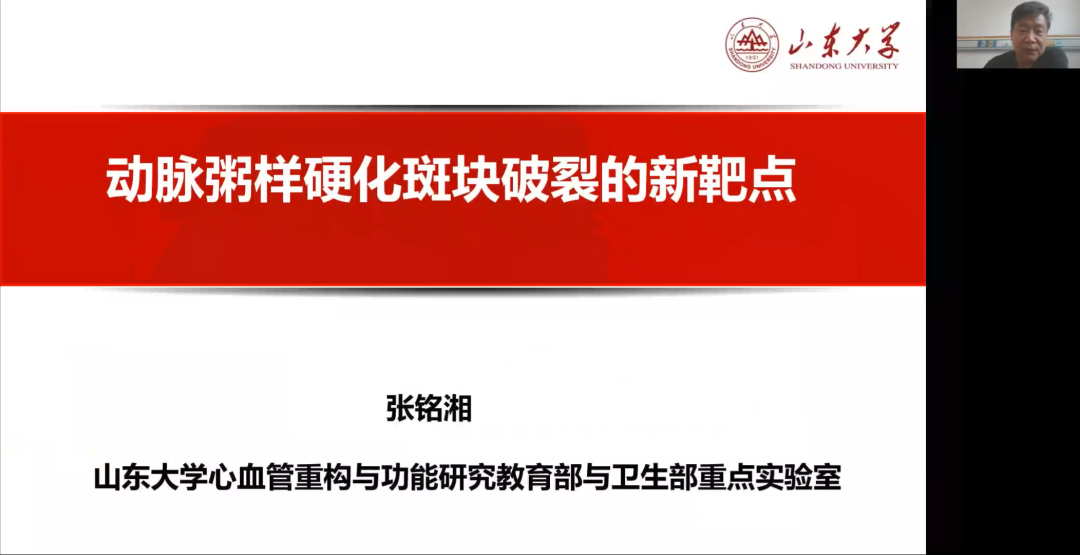 山东大学
SHANDONG UNIVERSITY

动脉粥样硬化斑块破裂的新靶点

张铭湘

山东大学心血管重构与功能研究教育部与卫生部重点实验室